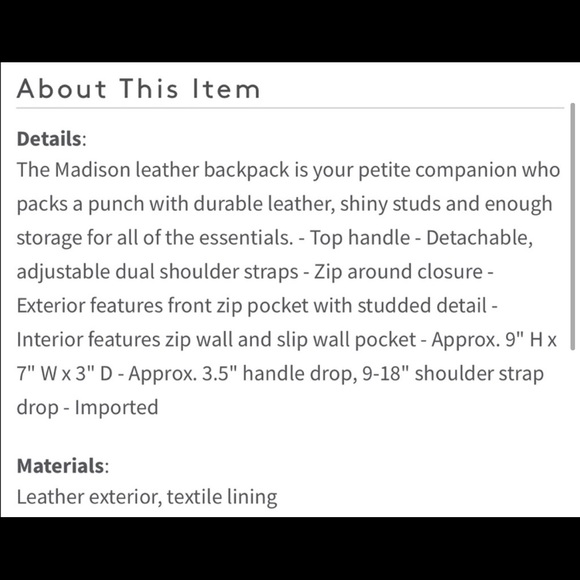 About This Item

Details:
The Madison leather backpack is your petite companion who packs a punch with durable leather, shiny studs and enough storage for all of the essentials. - Top handle - Detachable, adjustable dual shoulder straps - Zip around closure - Exterior features front zip pocket with studded detail - Interior features zip wall and slip wall pocket - Approx. 9" H x 7" W x 3" D - Approx. 3.5" handle drop, 9-18" shoulder strap drop - Imported

Materials:
Leather exterior, textile lining